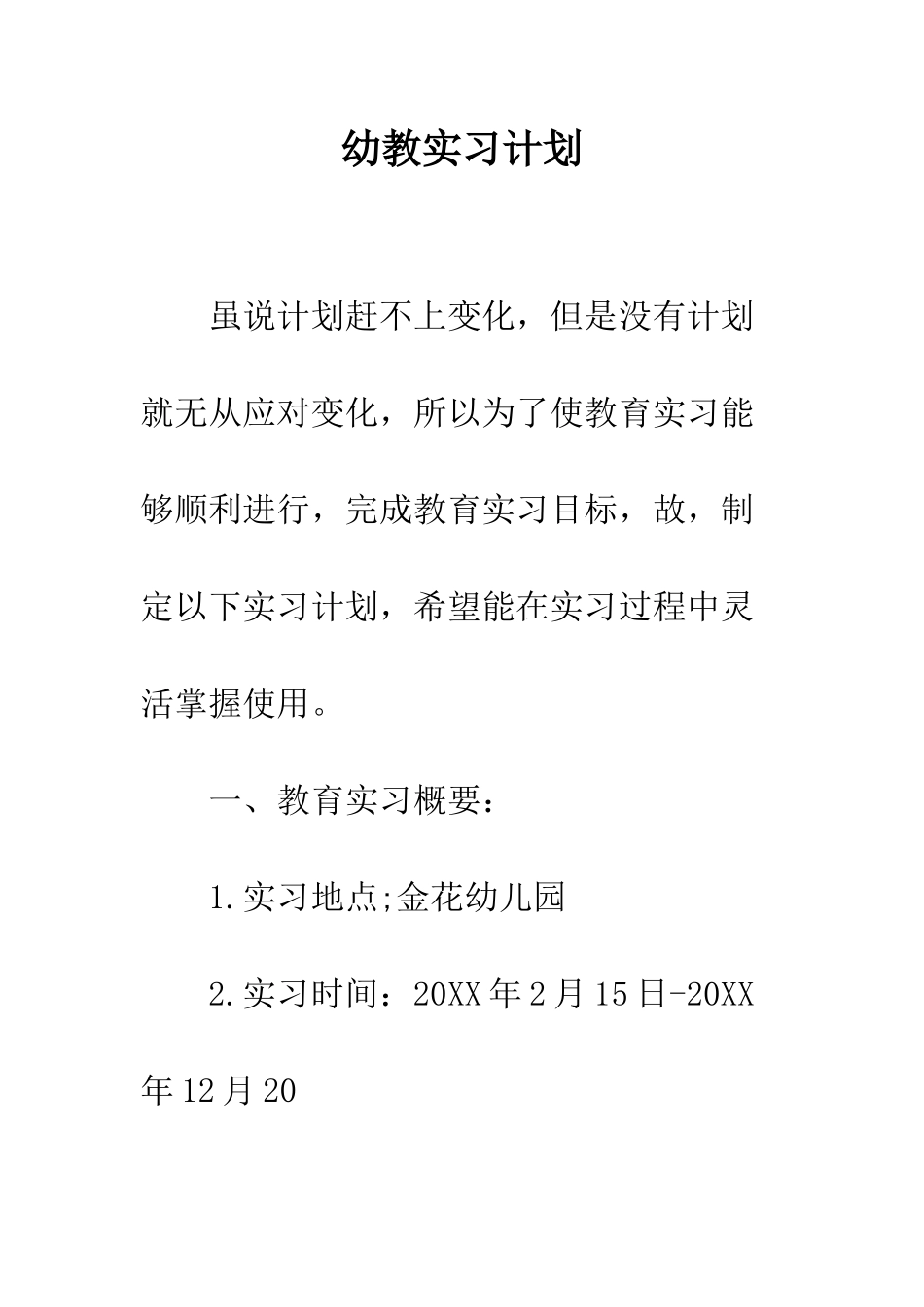 幼教实习计划

虽说计划赶不上变化，但是没有计划就无从应对变化，所以为了使教育实习能够顺利进行，完成教育实习目标，故，制定以下实习计划，希望能在实习过程中灵活掌握使用。

一、教育实习概要：

1.实习地点;金花幼儿园

2.实习时间：20XX年2月15日-20XX年12月20